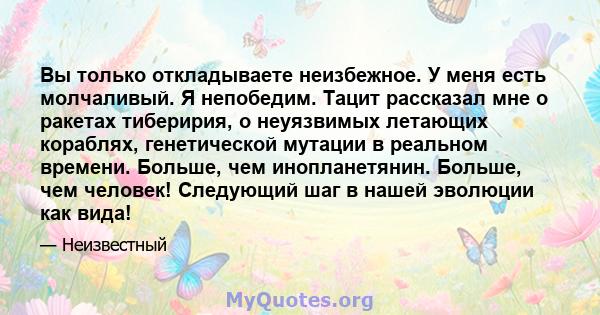 Вы только откладываете неизбежное. У меня есть молчаливый. Я непобедим. Тацит рассказал мне о ракетах тиберирия, о неуязвимых летающих кораблях, генетической мутации в реальном времени. Больше, чем инопланетянин. Больше, чем человек! Следующий шаг в нашей эволюции как вида!

— Неизвестный

MyQuotes.org